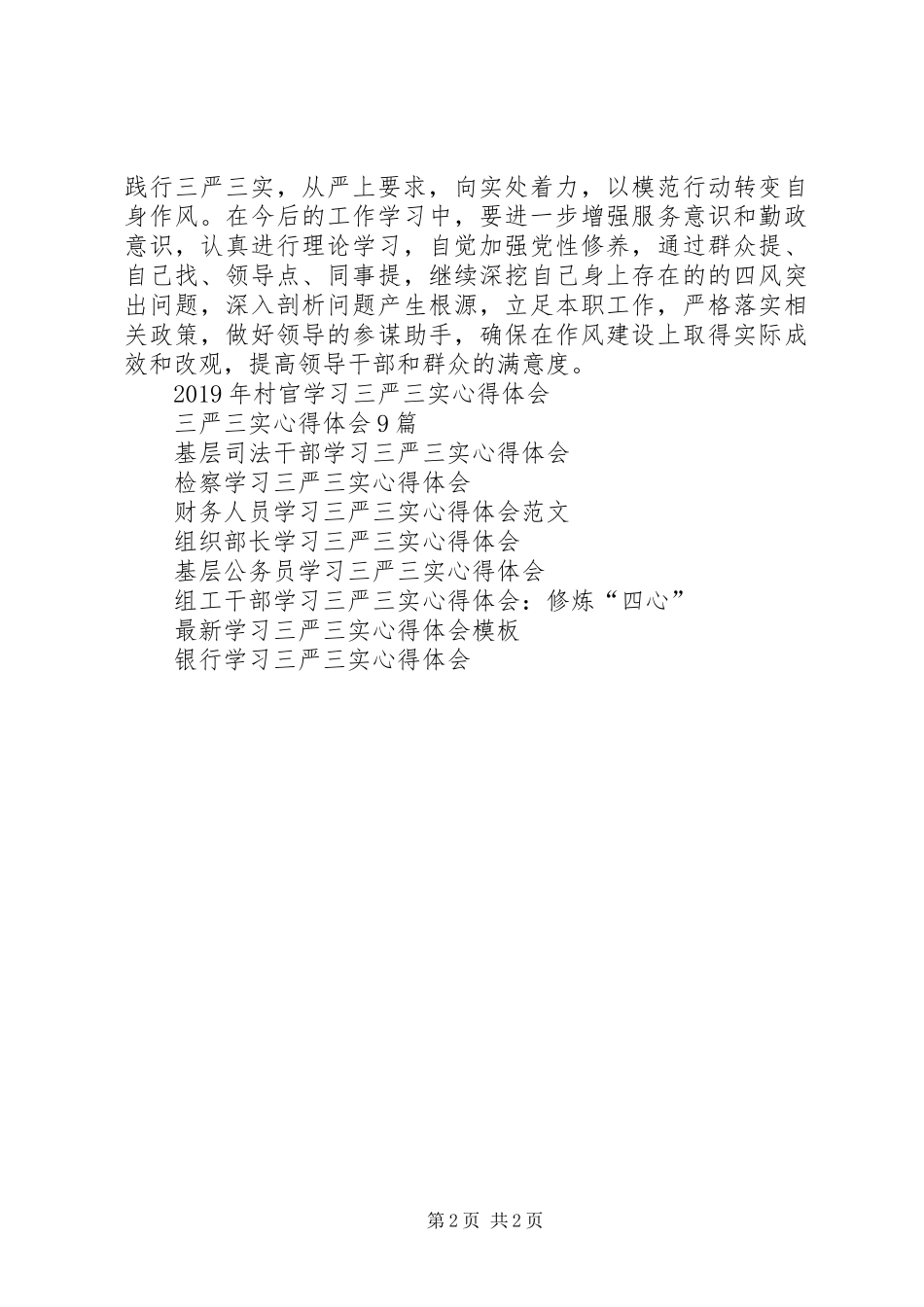 践行三严三实，从严上要求，向实处着力，以模范行动转变自身作风。在今后的工作学习中，要进一步增强服务意识和勤政意识，认真进行理论学习，自觉加强党性修养，通过群众提、自己找、领导点、同事提，继续深挖自己身上存在的的四风突出问题，深入剖析问题产生根源，立足本职工作，严格落实相关政策，做好领导的参谋助手，确保在作风建设上取得实际成效和改观，提高领导干部和群众的满意度。

2019年村官学习三严三实心得体会
三严三实心得体会9篇
基层司法干部学习三严三实心得体会
检察学习三严三实心得体会
财务人员学习三严三实心得体会范文
组织部长学习三严三实心得体会
基层公务员学习三严三实心得体会
组工干部学习三严三实心得体会：修炼“四心”
最新学习三严三实心得体会模板
银行学习三严三实心得体会

第2页 共2页